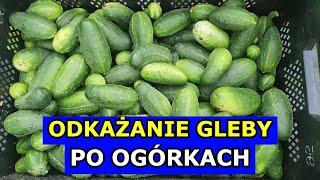 ODKAŻANIE GLEBY
PO OGÓRKACH